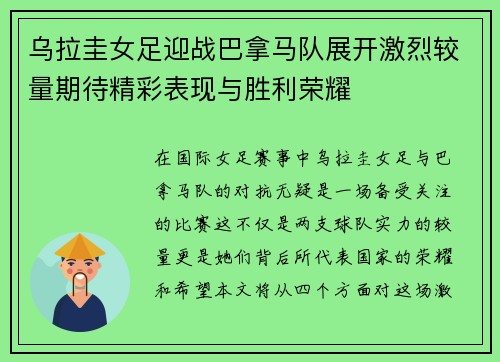 乌拉圭女足迎战巴拿马队展开激烈较量期待精彩表现与胜利荣耀

在国际女足赛事中乌拉圭女足与巴拿马队的对抗无疑是一场备受关注的比赛这不仅是两支球队实力的较量更是她们背后所代表国家的荣耀和希望本文将从四个方面对这场激